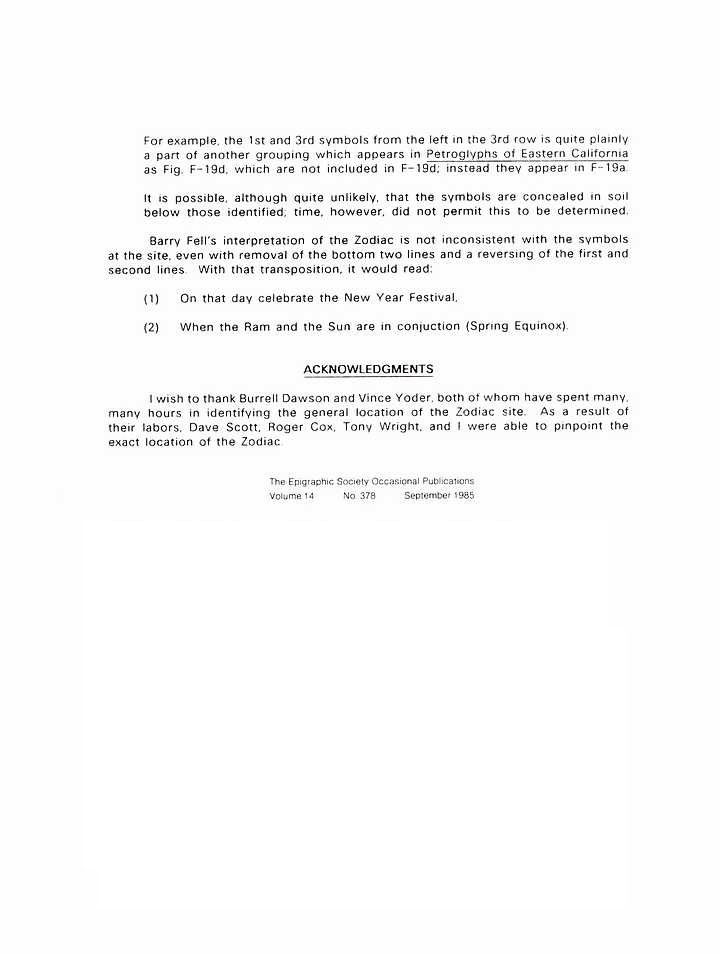 For example, the 1st and 3rd symbols from the left in the 3rd row is quite plainly a part of another grouping which appears in Petroglyphs of Eastern California as Fig. F-19d, which are not included in F-19d; instead they appear in F-19a.

It is possible, although quite unlikely, that the symbols are concealed in soil below those identified; time, however, did not permit this to be determined.

Barry Fell's interpretation of the Zodiac is not inconsistent with the symbols at the site, even with removal of the bottom two lines and a reversing of the first and second lines. With that transposition, it would read:

(1) On that day celebrate the New Year Festival,

(2) When the Ram and the Sun are in conjuction (Spring Equinox).

ACKNOWLEDGMENTS

I wish to thank Burrell Dawson and Vince Yoder, both of whom have spent many, many hours in identifying the general location of the Zodiac site. As a result of their labors, Dave Scott, Roger Cox, Tony Wright, and I were able to pinpoint the exact location of the Zodiac.

The Epigraphic Society Occasional Publications
Volume 14 No. 378 September 1985